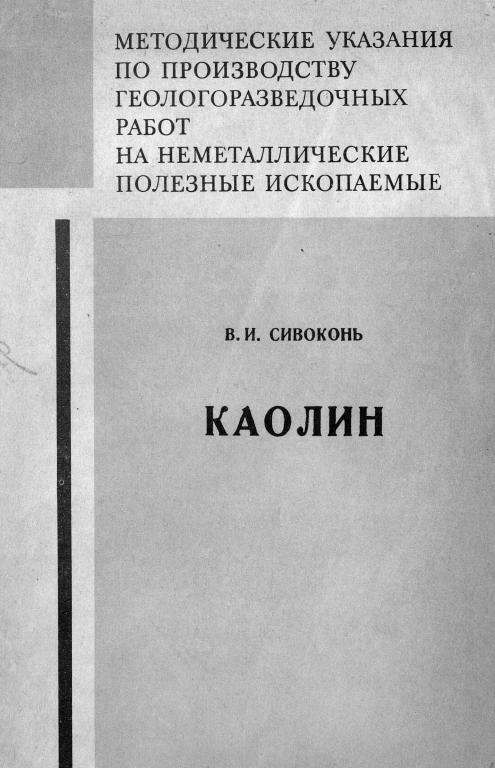 МЕТОДИЧЕСКИЕ УКАЗАНИЯ ПО ПРОИЗВОДСТВУ ГЕОЛОГОРАЗВЕДОЧНЫХ РАБОТ НА НЕМЕТАЛЛИЧЕСКИЕ ПОЛЕЗНЫЕ ИСКОПАЕМЫЕ

В. И. СИВОКОНЬ

КАОЛИН